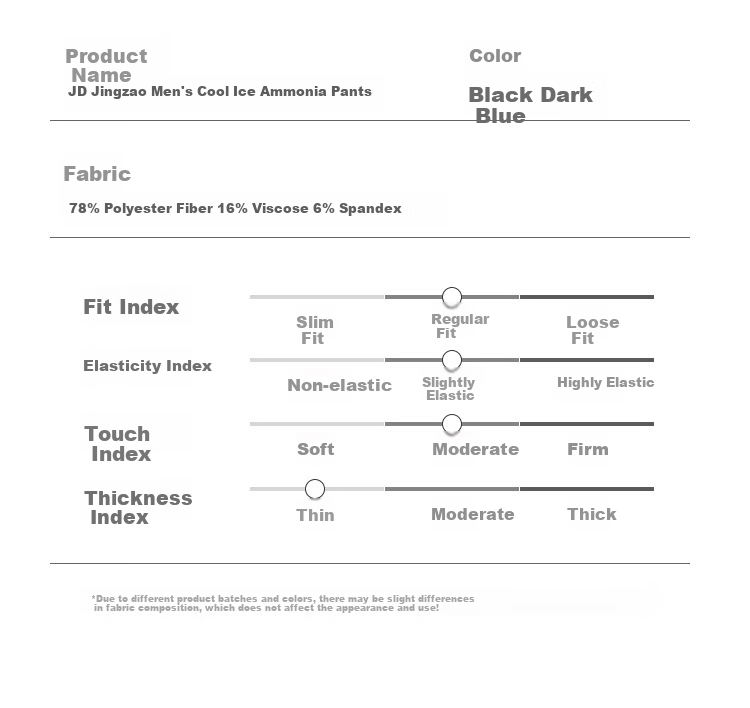 Product Name
JD Jingzao Men's Cool Ice Ammonia Pants

Color
Black Dark Blue

Fabric
78% Polyester Fiber 16% Viscose 6% Spandex

Fit Index
Slim Fit
Regular Fit
Loose Fit

Elasticity Index
Non-elastic
Slightly Elastic
Highly Elastic

Touch Index
Soft
Moderate
Firm

Thickness Index
Thin
Moderate
Thick

*Due to different product batches and colors, there may be slight differences in fabric composition, which does not affect the appearance and use!